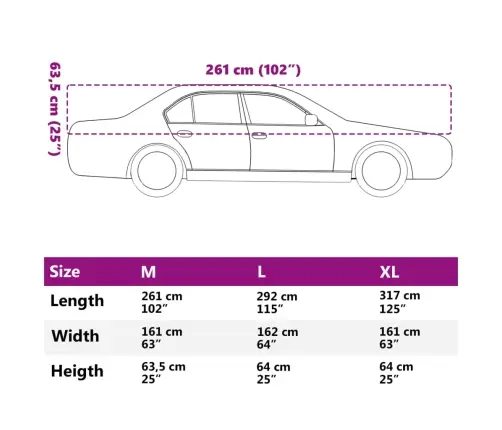 63,5 cm (25″)

261 cm (102″)

| Size | M | L | XL |
|---|---|---|---|
| Length | 261 cm 102″ | 292 cm 115″ | 317 cm 125″ |
| Width | 161 cm 63″ | 162 cm 64″ | 161 cm 63″ |
| Heigth | 63,5 cm 25″ | 64 cm 25″ | 64 cm 25″ |